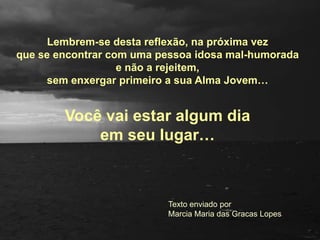 Lembrem-se desta reflexão, na próxima vez que se encontrar com uma pessoa idosa mal-humorada e não a rejeitem, sem enxergar primeiro a sua Alma Jovem...

Você vai estar algum dia em seu lugar...

Texto enviado por
Marcia Maria das Gracas Lopes